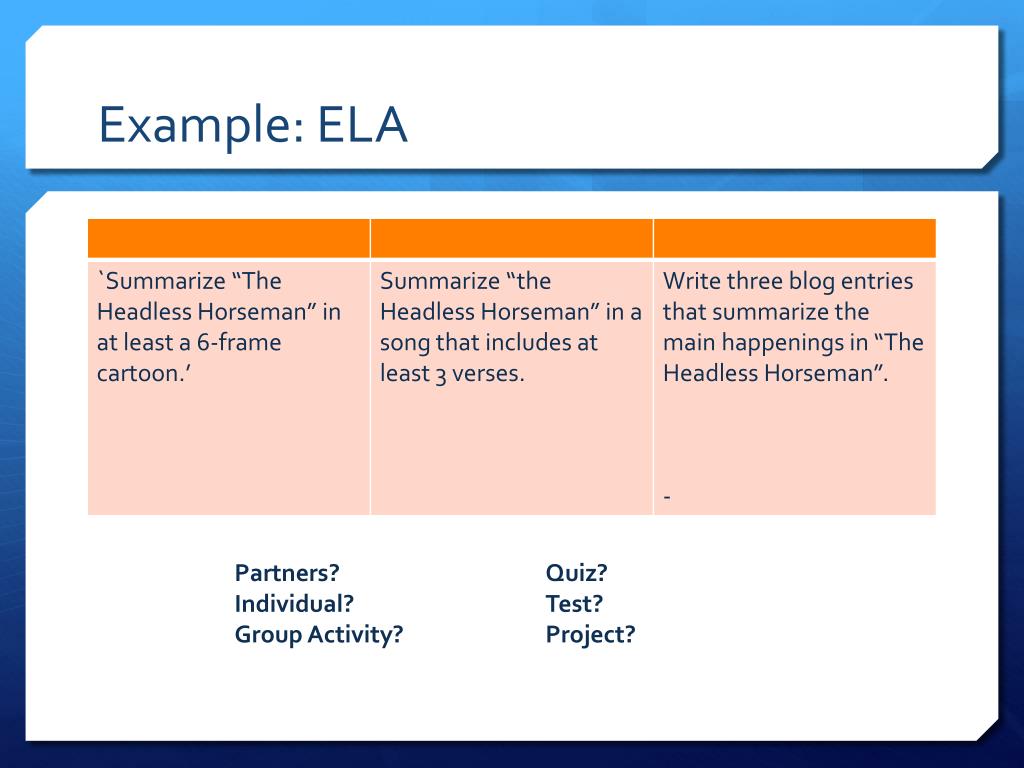 Example: ELA

| | | |
|---|---|---|
| `Summarize “The Headless Horseman” in at least a 6-frame cartoon.’ | Summarize “the Headless Horseman” in a song that includes at least 3 verses. | Write three blog entries that summarize the main happenings in “The Headless Horseman”. - |

Partners?
Individual?
Group Activity?

Quiz?
Test?
Project?